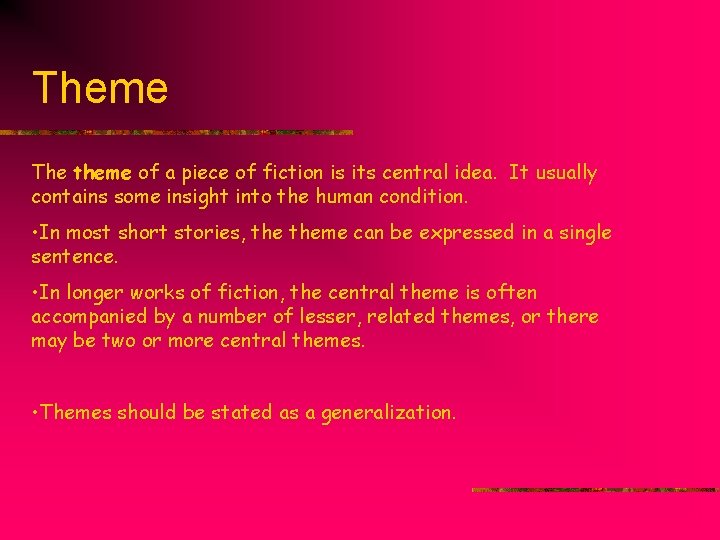 Theme

The theme of a piece of fiction is its central idea. It usually contains some insight into the human condition.

•In most short stories, the theme can be expressed in a single sentence.

•In longer works of fiction, the central theme is often accompanied by a number of lesser, related themes, or there may be two or more central themes.

•Themes should be stated as a generalization.